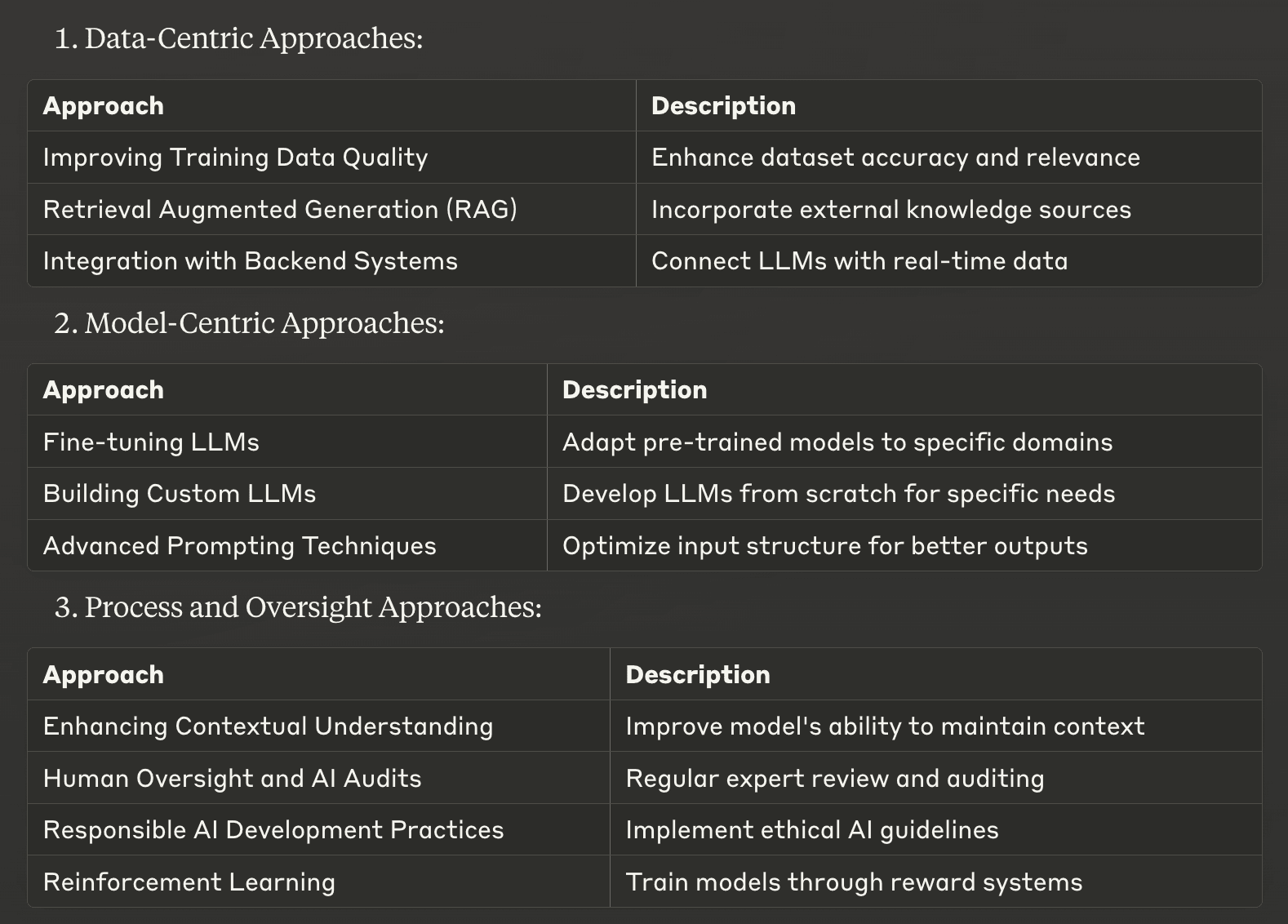 1. Data-Centric Approaches:

| Approach | Description |
|---|---|
| Improving Training Data Quality | Enhance dataset accuracy and relevance |
| Retrieval Augmented Generation (RAG) | Incorporate external knowledge sources |
| Integration with Backend Systems | Connect LLMs with real-time data |

2. Model-Centric Approaches:

| Approach | Description |
|---|---|
| Fine-tuning LLMs | Adapt pre-trained models to specific domains |
| Building Custom LLMs | Develop LLMs from scratch for specific needs |
| Advanced Prompting Techniques | Optimize input structure for better outputs |

3. Process and Oversight Approaches:

| Approach | Description |
|---|---|
| Enhancing Contextual Understanding | Improve model's ability to maintain context |
| Human Oversight and AI Audits | Regular expert review and auditing |
| Responsible AI Development Practices | Implement ethical AI guidelines |
| Reinforcement Learning | Train models through reward systems |